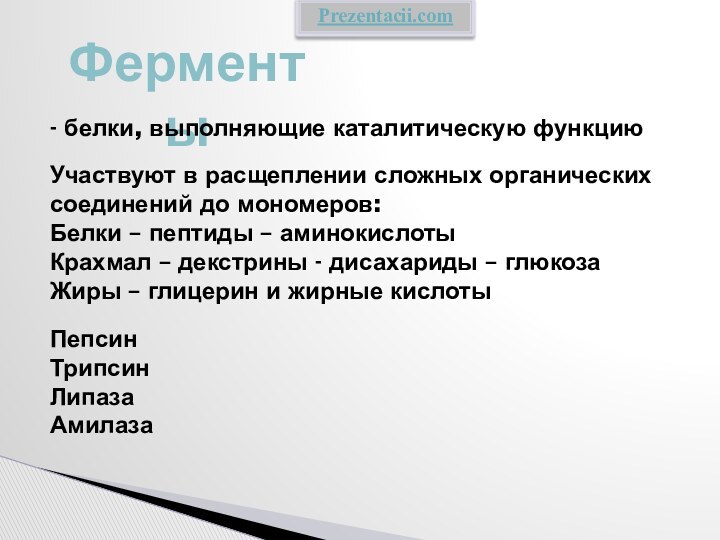 Prezentacii.com

Ферменты

- белки, выполняющие каталитическую функцию

Участвуют в расщеплении сложных органических соединений до мономеров:
Белки – пептиды – аминокислоты
Крахмал – декстрины - дисахариды – глюкоза
Жиры – глицерин и жирные кислоты

Пепсин
Трипсин
Липаза
Амилаза